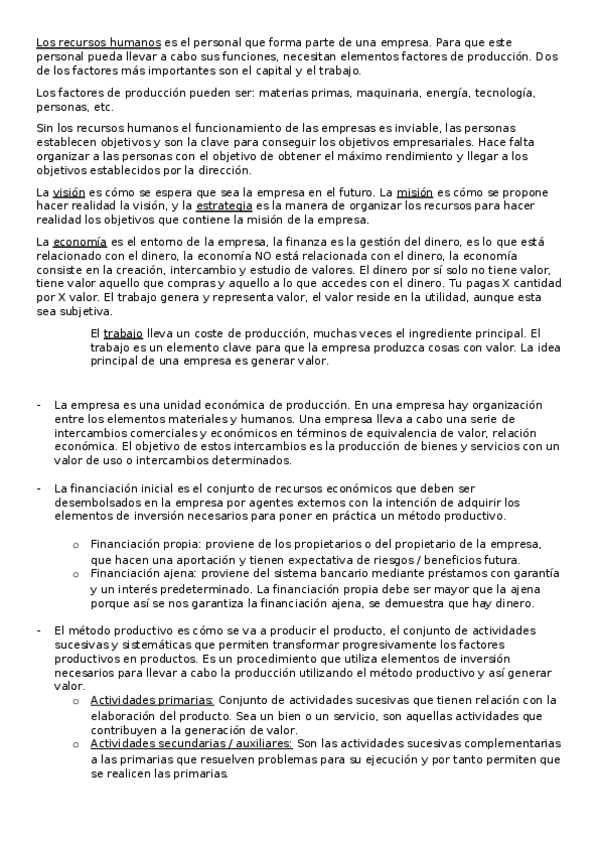 Los recursos humanos es el personal que forma parte de una empresa. Para que este personal pueda llevar a cabo sus funciones, necesitan elementos factores de producción. Dos de los factores más importantes son el capital y el trabajo.

Los factores de producción pueden ser: materias primas, maquinaria, energía, tecnología, personas, etc.

Sin los recursos humanos el funcionamiento de las empresas es inviable, las personas establecen objetivos y son la clave para conseguir los objetivos empresariales. Hace falta organizar a las personas con el objetivo de obtener el máximo rendimiento y llegar a los objetivos establecidos por la dirección.

La visión es cómo se espera que sea la empresa en el futuro. La misión es cómo se propone hacer realidad la visión, y la estrategia es la manera de organizar los recursos para hacer realidad los objetivos que contiene la misión de la empresa.

La economía es el entorno de la empresa, la finanza es la gestión del dinero, es lo que está relacionado con el dinero, la economía NO está relacionada con el dinero, la economía consiste en la creación, intercambio y estudio de valores. El dinero por sí solo no tiene valor, tiene valor aquello que compras y aquello a lo que accedes con el dinero. Tu pagas X cantidad por X valor. El trabajo genera y representa valor, el valor reside en la utilidad, aunque esta sea subjetiva.

El trabajo lleva un coste de producción, muchas veces el ingrediente principal. El trabajo es un elemento clave para que la empresa produzca cosas con valor. La idea principal de una empresa es generar valor.

- La empresa es una unidad económica de producción. En una empresa hay organización entre los elementos materiales y humanos. Una empresa lleva a cabo una serie de intercambios comerciales y económicos en términos de equivalencia de valor, relación económica. El objetivo de estos intercambios es la producción de bienes y servicios con un valor de uso o intercambios determinados.

- La financiación inicial es el conjunto de recursos económicos que deben ser desembolsados en la empresa por agentes externos con la intención de adquirir los elementos de inversión necesarios para poner en práctica un método productivo.

o Financiación propia: proviene de los propietarios o del propietario de la empresa, que hacen una aportación y tienen expectativa de riesgos / beneficios futura.
o Financiación ajena: proviene del sistema bancario mediante préstamos con garantía y un interés predeterminado. La financiación propia debe ser mayor que la ajena porque así se nos garantiza la financiación ajena, se demuestra que hay dinero.

- El método productivo es cómo se va a producir el producto, el conjunto de actividades sucesivas y sistemáticas que permiten transformar progresivamente los factores productivos en productos. Es un procedimiento que utiliza elementos de inversión necesarios para llevar a cabo la producción utilizando el método productivo y así generar valor.
o Actividades primarias: Conjunto de actividades sucesivas que tienen relación con la elaboración del producto. Sea un bien o un servicio, son aquellas actividades que contribuyen a la generación de valor.
o Actividades secundarias / auxiliares: Son las actividades sucesivas complementarias a las primarias que resuelven problemas para su ejecución y por tanto permiten que se realicen las primarias.